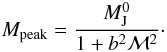 $M_{\mathrm{peak}} = \frac{M_{\mathrm{J}}^{0}}{1 + b^2 \mathcal{M}^2}.$